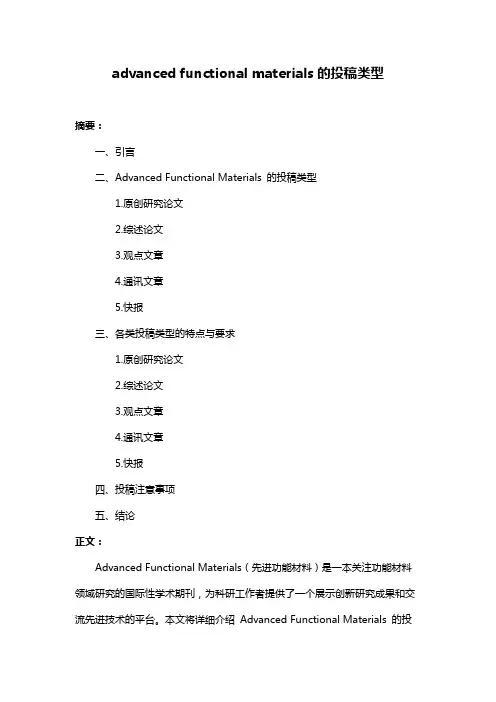 advanced functional materials 的投稿类型

摘要：

一、引言

二、Advanced Functional Materials 的投稿类型

1.原创研究论文

2.综述论文

3.观点文章

4.通讯文章

5.快报

三、各类投稿类型的特点与要求

1.原创研究论文

2.综述论文

3.观点文章

4.通讯文章

5.快报

四、投稿注意事项

五、结论

正文：

Advanced Functional Materials（先进功能材料）是一本关注功能材料领域研究的国际性学术期刊，为科研工作者提供了一个展示创新研究成果和交流先进技术的平台。本文将详细介绍 Advanced Functional Materials 的投